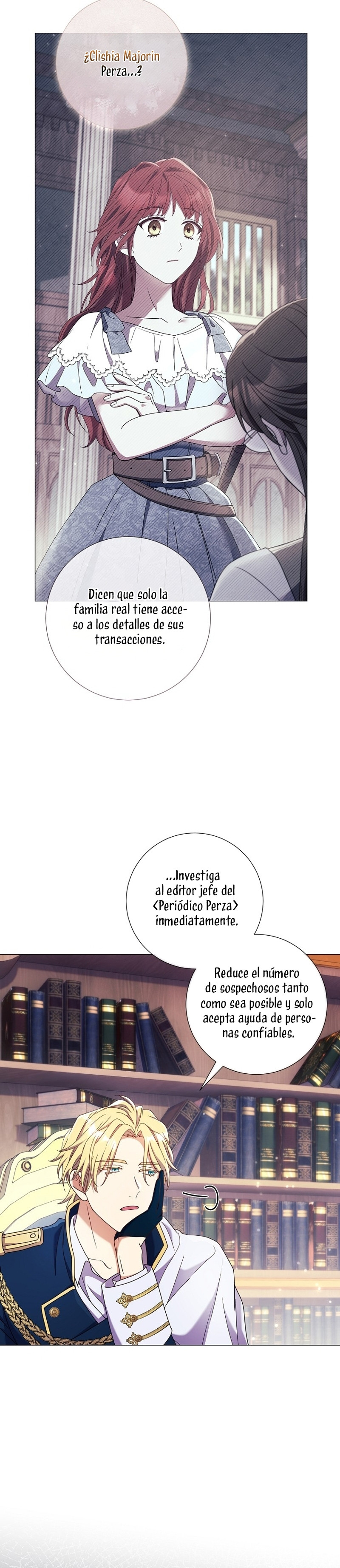 ¿Clishia Majorin Perza...?

Dicen que solo la familia real tiene acceso a los detalles de sus transacciones.

...Investiga al editor jefe del <Periódico Perza> inmediatamente.

Reduce el número de sospechosos tanto como sea posible y solo acepta ayuda de personas confiables.